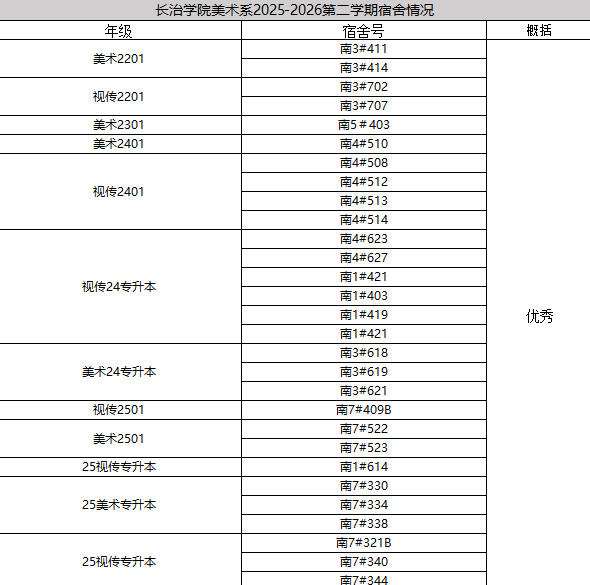 长治学院美术系2025-2026第二学期宿舍情况

| 年级 | 宿舍号 | 概括 |
|---|---|---|
| 美术2201 | 南3#411 | 优秀 |
| | 南3#414 | |
| 视传2201 | 南3#702 | |
| | 南3#707 | |
| 美术2301 | 南5＃403 | |
| 美术2401 | 南4#510 | |
| 视传2401 | 南4#508 | |
| | 南4#512 | |
| | 南4#513 | |
| | 南4#514 | |
| 视传24专升本 | 南4#623 | |
| | 南4#627 | |
| | 南1#421 | |
| | 南1#403 | |
| | 南1#419 | |
| | 南1#421 | |
| 美术24专升本 | 南3#618 | |
| | 南3#619 | |
| | 南3#621 | |
| 视传2501 | 南7#409B | |
| 美术2501 | 南7#522 | |
| | 南7#523 | |
| 25视传专升本 | 南1#614 | |
| 25美术专升本 | 南7#330 | |
| | 南7#334 | |
| | 南7#338 | |
| 25视传专升本 | 南7#321B | |
| | 南7#340 | |
| | 南7#344 | |